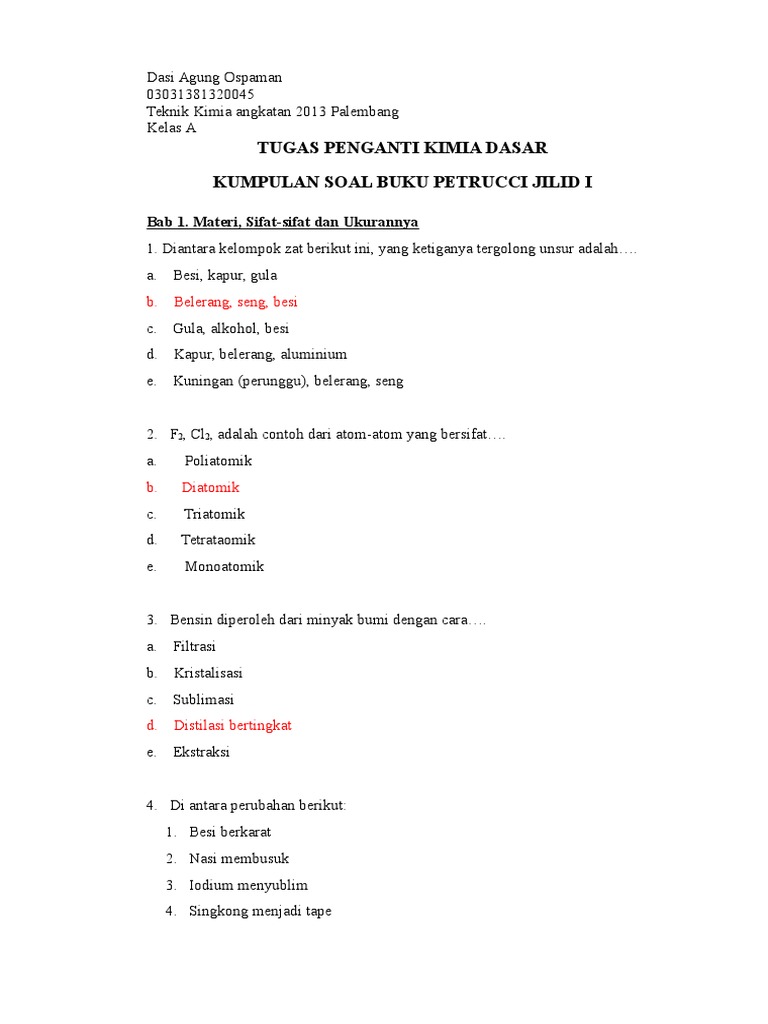 Dasi Agung Ospaman
03031381320045
Teknik Kimia angkatan 2013 Palembang
Kelas A

TUGAS PENGANTI KIMIA DASAR

KUMPULAN SOAL BUKU PETRUCCI JILID I

Bab 1. Materi, Sifat-sifat dan Ukurannya

1. Diantara kelompok zat berikut ini, yang ketiganya tergolong unsur adalah….

a. Besi, kapur, gula

b. Belerang, seng, besi

c. Gula, alkohol, besi

d. Kapur, belerang, aluminium

e. Kuningan (perunggu), belerang, seng

2. $F_2$, $Cl_2$, adalah contoh dari atom-atom yang bersifat….

a. Poliatomik

b. Diatomik

c. Triatomik

d. Tetrataomik

e. Monoatomik

3. Bensin diperoleh dari minyak bumi dengan cara….

a. Filtrasi

b. Kristalisasi

c. Sublimasi

d. Distilasi bertingkat

e. Ekstraksi

4. Di antara perubahan berikut:

1. Besi berkarat
2. Nasi membusuk
3. Iodium menyublim
4. Singkong menjadi tape